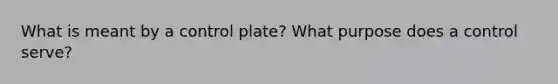 What is meant by a control plate? What purpose does a control serve?